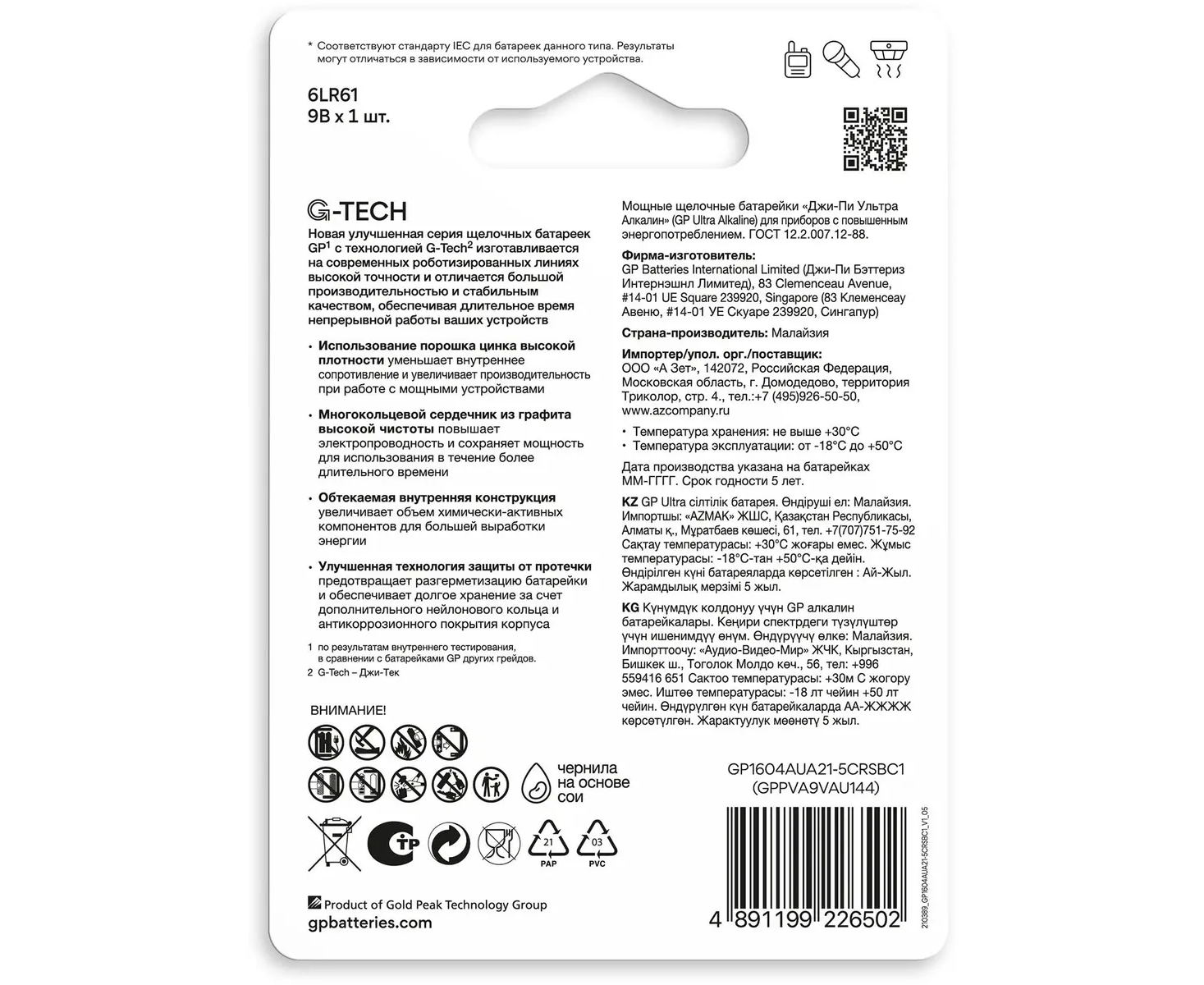 * Соответствуют стандарту IEC для батареек данного типа. Результаты могут отличаться в зависимости от используемого устройства.

6LR61
9В x 1 шт.

G-TECH

Новая улучшенная серия щелочных батареек GP$^{1}$ с технологией G-Tech$^{2}$ изготавливается на современных роботизированных линиях высокой точности и отличается большой производительностью и стабильным качеством, обеспечивая длительное время непрерывной работы ваших устройств

• Использование порошка цинка высокой плотности уменьшает внутреннее сопротивление и увеличивает производительность при работе с мощными устройствами

• Многокольцевой сердечник из графита высокой чистоты повышает электропроводность и сохраняет мощность для использования в течение более длительного времени

• Обтекаемая внутренняя конструкция увеличивает объем химически-активных компонентов для большей выработки энергии

• Улучшенная технология защиты от протечки предотвращает разгерметизацию батарейки и обеспечивает долгое хранение за счет дополнительного нейлонового кольца и антикоррозионного покрытия корпуса

1 по результатам внутреннего тестирования, в сравнении с батарейками GP других грейдов.
2 G-Tech – Джи-Тек

ВНИМАНИЕ!

чернила на основе сои

21
PAP
03
PVC

Product of Gold Peak Technology Group
gpbatteries.com

Мощные щелочные батарейки «Джи-Пи Ультра Алкалин» (GP Ultra Alkaline) для приборов с повышенным энергопотреблением. ГОСТ 12.2.007.12-88.

Фирма-изготовитель:
GP Batteries International Limited (Джи-Пи Бэттериз Интернэшнл Лимитед), 83 Clemenceau Avenue, #14-01 UE Square 239920, Singapore (83 Клеменсеау Авеню, #14-01 УЕ Скуаре 239920, Сингапур)

Страна-производитель: Малайзия

Импортер/упол. орг./поставщик:
ООО «А Зет», 142072, Российская Федерация, Московская область, г. Домодедово, территория Триколор, стр. 4., тел.:+7 (495)926-50-50, www.azcompany.ru

• Температура хранения: не выше +30°C
• Температура эксплуатации: от -18°C до +50°C

Дата производства указана на батарейках ММ-ГГГГ. Срок годности 5 лет.

KZ GP Ultra сілтілік батарея. Өндіруші ел: Малайзия. Импортшы: «AZMAK» ЖШС, Қазақстан Республикасы, Алматы қ., Мұратбаев көшесі, 61, тел. +7(707)751-75-92 Сақтау температурасы: +30°C жоғары емес. Жұмыс температурасы: -18°C-тан +50°C-қа дейін. Өндірілген күні батареяларда көрсетілген : Ай-Жыл. Жарамдылық мерзімі 5 жыл.

KG Күнүмдүк колдонуу үчүн GP алкалин батарейкалары. Кеңири спектрдеги түзүлүштөр үчүн ишенимдүү өнүм. Өндүрүүчү өлкө: Малайзия. Импорттоочу: «Аудио-Видео-Мир» ЖЧК, Кыргызстан, Бишкек ш., Тоголок Молдо көч., 56, тел: +996 559416 651 Сактоо температурасы: +30м С жогору эмес. Иштөө температурасы: -18 лт чейин +50 лт чейин. Өндүрүлгөн күн батарейкаларда АА-ЖЖЖЖ көрсөтүлгөн. Жарактуулук мөөнөтү 5 жыл.

GP1604AUA21-5CRSBC1
(GPPVA9VAU144)

4 891199 226502

210389_GP1604AUA21-5CRSBC1_V1_05